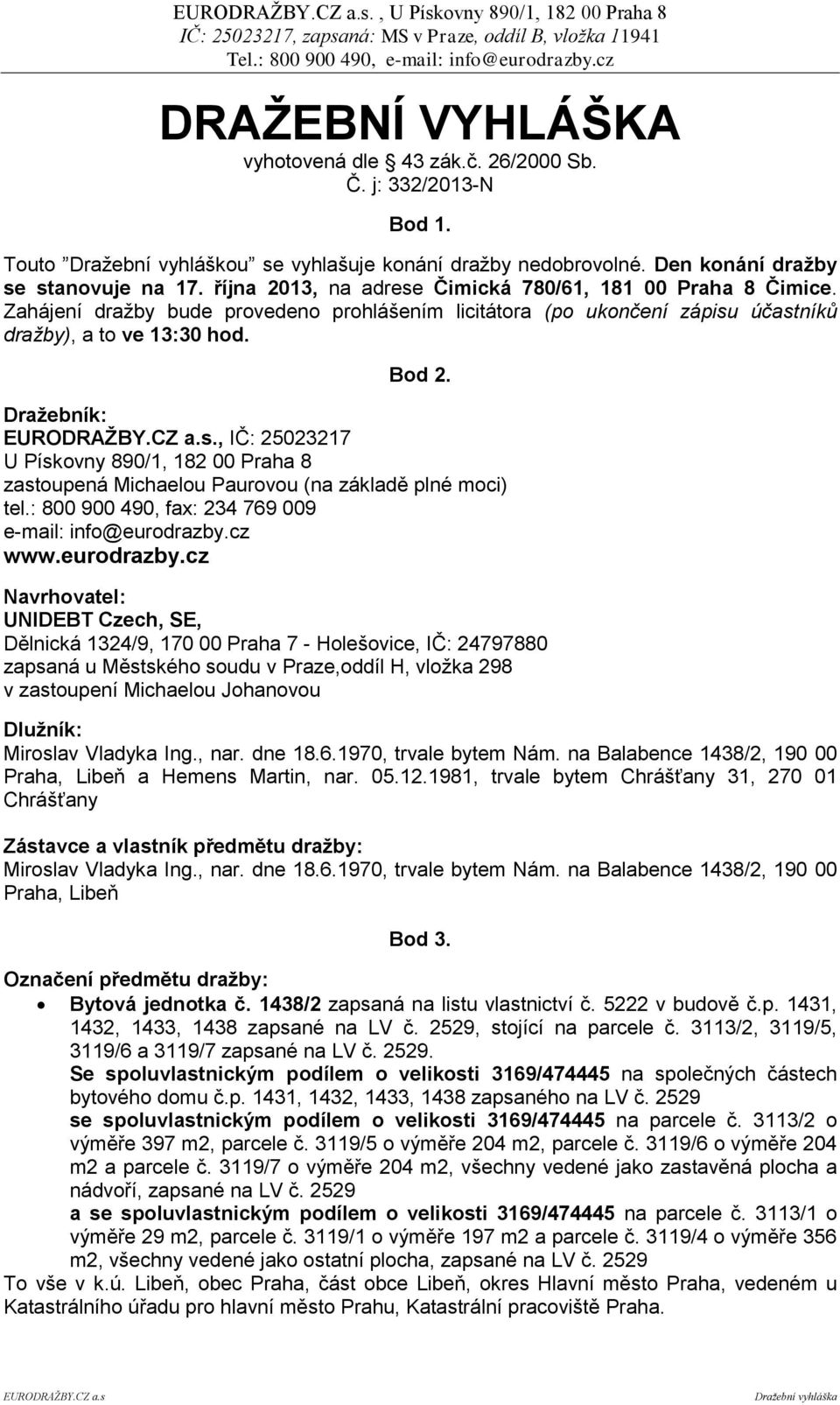 EURODRAŽBY.CZ a.s. , U Pískovny 890/1, 182 00 Praha 8
IČ: 25023217, zapsaná: MS v Praze, oddíl B, vložka 11941
Tel.: 800 900 490, e-mail: info@eurodrazby.cz

DRAŽEBNÍ VYHLÁŠKA

vyhotovená dle § 43 zák.č. 26/2000 Sb.
Č. j: 332/2013-N

Bod 1.

Touto "Dražební vyhláškou" se vyhlašuje konání dražby nedobrovolné. Den konání dražby se stanovuje na 17. října 2013, na adrese Čimická 780/61, 181 00 Praha 8 Čimice. Zahájení dražby bude provedeno prohlášením licitátora (po ukončení zápisu účastníků dražby), a to ve 13:30 hod.

Bod 2.

Dražebník:
EURODRAŽBY.CZ a.s., IČ: 25023217
U Pískovny 890/1, 182 00 Praha 8
zastoupená Michaelou Paurovou (na základě plné moci)
tel.: 800 900 490, fax: 234 769 009
e-mail: info@eurodrazby.cz
www.eurodrazby.cz

Navrhovatel:
UNIDEBT Czech, SE,
Dělnická 1324/9, 170 00 Praha 7 - Holešovice, IČ: 24797880
zapsaná u Městského soudu v Praze,oddíl H, vložka 298
v zastoupení Michaelou Johanovou

Dlužník:
Miroslav Vladyka Ing., nar. dne 18.6.1970, trvale bytem Nám. na Balabence 1438/2, 190 00 Praha, Libeň a Hemens Martin, nar. 05.12.1981, trvale bytem Chrášťany 31, 270 01 Chrášťany

Zástavce a vlastník předmětu dražby:
Miroslav Vladyka Ing., nar. dne 18.6.1970, trvale bytem Nám. na Balabence 1438/2, 190 00 Praha, Libeň

Bod 3.

Označení předmětu dražby:
• Bytová jednotka č. 1438/2 zapsaná na listu vlastnictví č. 5222 v budově č.p. 1431, 1432, 1433, 1438 zapsané na LV č. 2529, stojící na parcele č. 3113/2, 3119/5, 3119/6 a 3119/7 zapsané na LV č. 2529.
Se spoluvlastnickým podílem o velikosti 3169/474445 na společných částech bytového domu č.p. 1431, 1432, 1433, 1438 zapsaného na LV č. 2529
se spoluvlastnickým podílem o velikosti 3169/474445 na parcele č. 3113/2 o výměře 397 m2, parcele č. 3119/5 o výměře 204 m2, parcele č. 3119/6 o výměře 204 m2 a parcele č. 3119/7 o výměře 204 m2, všechny vedené jako zastavěná plocha a nádvoří, zapsané na LV č. 2529
a se spoluvlastnickým podílem o velikosti 3169/474445 na parcele č. 3113/1 o výměře 29 m2, parcele č. 3119/1 o výměře 197 m2 a parcele č. 3119/4 o výměře 356 m2, všechny vedené jako ostatní plocha, zapsané na LV č. 2529
To vše v k.ú. Libeň, obec Praha, část obce Libeň, okres Hlavní město Praha, vedeném u Katastrálního úřadu pro hlavní město Prahu, Katastrální pracoviště Praha.

EURODRAŽBY.CZ a.s
Dražební vyhláška